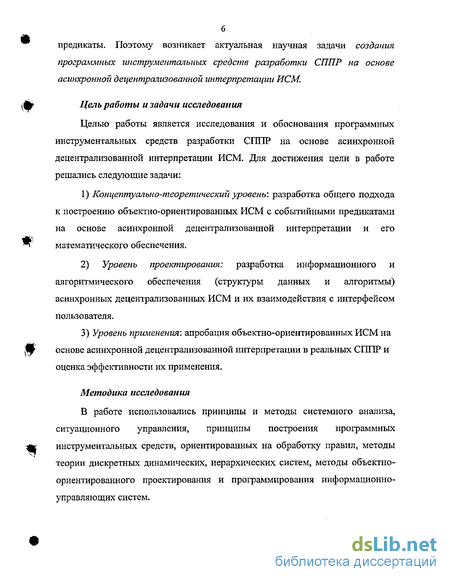 6

предикаты. Поэтому возникает актуальная научная задачи создания программных инструментальных средств разработки СППР на основе асинхронной децентрализованной интерпретации ИСМ.

Цель работы и задачи исследования

Целью работы является исследования и обоснования программных инструментальных средств разработки СППР на основе асинхронной децентрализованной интерпретации ИСМ. Для достижения цели в работе решались следующие задачи:

1) Концептуально-теоретический уровень: разработка общего подхода к построению объектно-ориентированных ИСМ с событийными предикатами на основе асинхронной децентрализованной интерпретации и его математического обеспечения.

2) Уровень проектирования: разработка информационного и алгоритмического обеспечения (структуры данных и алгоритмы) асинхронных децентрализованных ИСМ и их взаимодействия с интерфейсом пользователя.

3) Уровень применения: апробация объектно-ориентированных ИСМ на основе асинхронной децентрализованной интерпретации в реальных СППР и оценка эффективности их применения.

Методика исследования

В работе использовались принципы и методы системного анализа, ситуационного управления, принципы построения программных инструментальных средств, ориентированных на обработку правил, методы теории дискретных динамических, иерархических систем, методы объектно-ориентированного проектирования и программирования информационно-управляющих систем.

dsLib.net
библиотека диссертаций